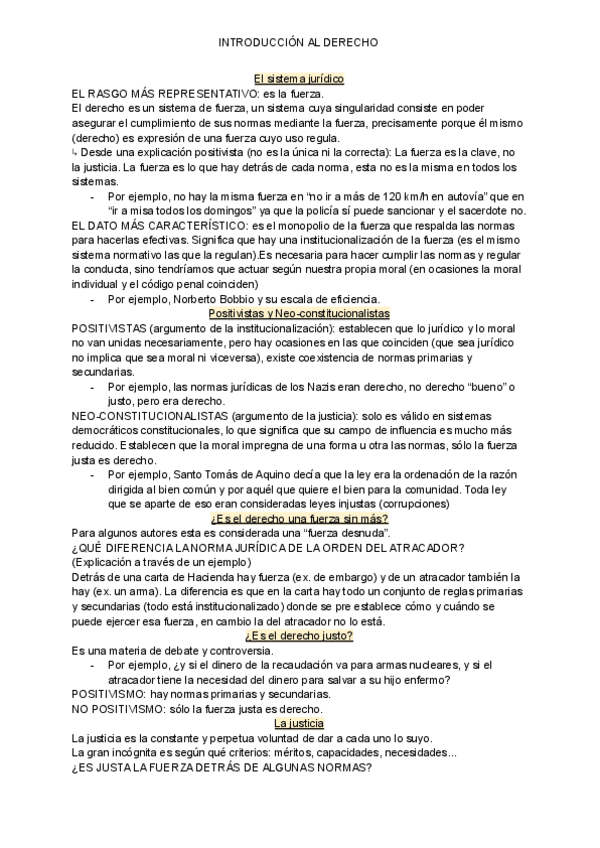 INTRODUCCIÓN AL DERECHO

El sistema jurídico

EL RASGO MÁS REPRESENTATIVO: es la fuerza.
El derecho es un sistema de fuerza, un sistema cuya singularidad consiste en poder asegurar el cumplimiento de sus normas mediante la fuerza, precisamente porque él mismo (derecho) es expresión de una fuerza cuyo uso regula.
↳ Desde una explicación positivista (no es la única ni la correcta): La fuerza es la clave, no la justicia. La fuerza es lo que hay detrás de cada norma, esta no es la misma en todos los sistemas.
- Por ejemplo, no hay la misma fuerza en "no ir a más de 120 km/h en autovía" que en "ir a misa todos los domingos" ya que la policía sí puede sancionar y el sacerdote no.
EL DATO MÁS CARACTERÍSTICO: es el monopolio de la fuerza que respalda las normas para hacerlas efectivas. Significa que hay una institucionalización de la fuerza (es el mismo sistema normativo las que la regulan).Es necesaria para hacer cumplir las normas y regular la conducta, sino tendríamos que actuar según nuestra propia moral (en ocasiones la moral individual y el código penal coinciden)
- Por ejemplo, Norberto Bobbio y su escala de eficiencia.

Positivistas y Neo-constitucionalistas

POSITIVISTAS (argumento de la institucionalización): establecen que lo jurídico y lo moral no van unidas necesariamente, pero hay ocasiones en las que coinciden (que sea jurídico no implica que sea moral ni viceversa), existe coexistencia de normas primarias y secundarias.
- Por ejemplo, las normas jurídicas de los Nazis eran derecho, no derecho "bueno" o justo, pero era derecho.
NEO-CONSTITUCIONALISTAS (argumento de la justicia): solo es válido en sistemas democráticos constitucionales, lo que significa que su campo de influencia es mucho más reducido. Establecen que la moral impregna de una forma u otra las normas, sólo la fuerza justa es derecho.
- Por ejemplo, Santo Tomás de Aquino decía que la ley era la ordenación de la razón dirigida al bien común y por aquél que quiere el bien para la comunidad. Toda ley que se aparte de eso eran consideradas leyes injustas (corrupciones)

¿Es el derecho una fuerza sin más?

Para algunos autores esta es considerada una "fuerza desnuda".
¿QUÉ DIFERENCIA LA NORMA JURÍDICA DE LA ORDEN DEL ATRACADOR? (Explicación a través de un ejemplo)
Detrás de una carta de Hacienda hay fuerza (ex. de embargo) y de un atracador también la hay (ex. un arma). La diferencia es que en la carta hay todo un conjunto de reglas primarias y secundarias (todo está institucionalizado) donde se pre establece cómo y cuándo se puede ejercer esa fuerza, en cambio la del atracador no lo está.

¿Es el derecho justo?

Es una materia de debate y controversia.
- Por ejemplo, ¿y si el dinero de la recaudación va para armas nucleares, y si el atracador tiene la necesidad del dinero para salvar a su hijo enfermo?
POSITIVISMO: hay normas primarias y secundarias.
NO POSITIVISMO: sólo la fuerza justa es derecho.

La justicia

La justicia es la constante y perpetua voluntad de dar a cada uno lo suyo.
La gran incógnita es según qué criterios: méritos, capacidades, necesidades...
¿ES JUSTA LA FUERZA DETRÁS DE ALGUNAS NORMAS?